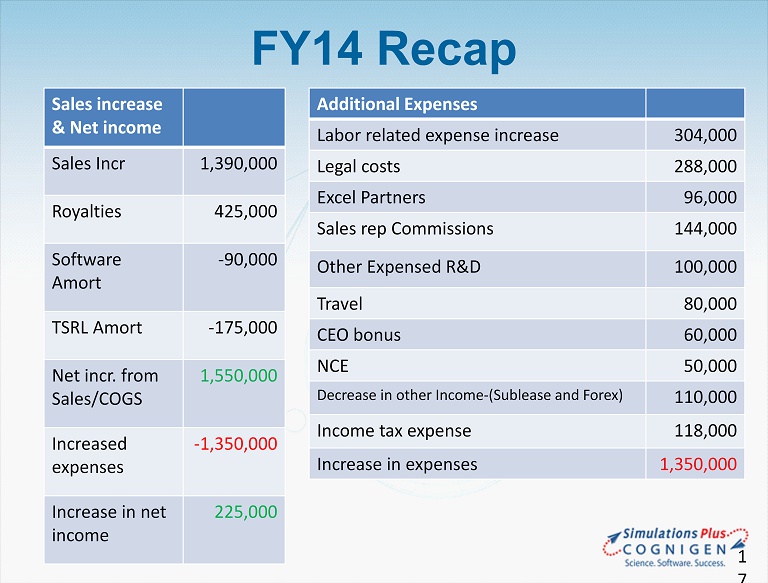 FY14 Recap

| Sales increase & Net income | |
|---|---|
| Sales Incr | 1,390,000 |
| Royalties | 425,000 |
| Software Amort | -90,000 |
| TSRL Amort | -175,000 |
| Net incr. from Sales/COGS | 1,550,000 |
| Increased expenses | -1,350,000 |
| Increase in net income | 225,000 |

| Additional Expenses | |
|---|---|
| Labor related expense increase | 304,000 |
| Legal costs | 288,000 |
| Excel Partners | 96,000 |
| Sales rep Commissions | 144,000 |
| Other Expensed R&D | 100,000 |
| Travel | 80,000 |
| CEO bonus | 60,000 |
| NCE | 50,000 |
| Decrease in other Income-(Sublease and Forex) | 110,000 |
| Income tax expense | 118,000 |
| Increase in expenses | 1,350,000 |

Simulations Plus
COGNIGEN
Science. Software. Success.

17